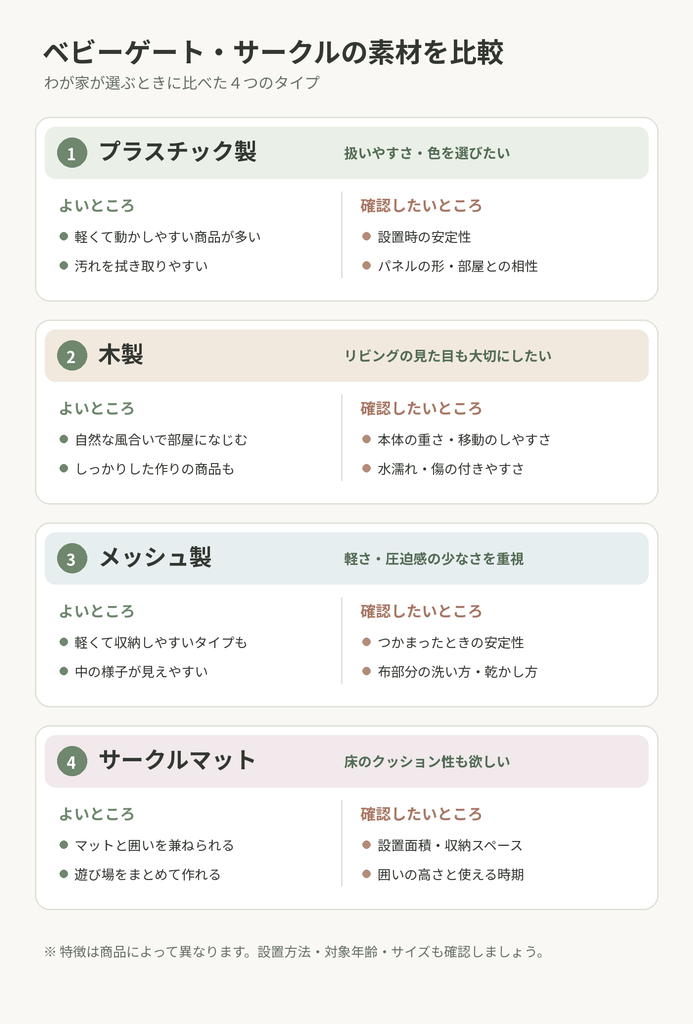 ベビーゲート・サークルの素材を比較

わが家が選ぶときに比べた４つのタイプ

1 プラスチック製

扱いやすさ・色を選びたい

よいところ

● 軽くて動かしやすい商品が多い

● 汚れを拭き取りやすい

確認したいところ

● 設置時の安定性

● パネルの形・部屋との相性

2 木製

リビングの見た目も大切にしたい

よいところ

● 自然な風合いで部屋になじむ

● しっかりした作りの商品も

確認したいところ

● 本体の重さ・移動のしやすさ

● 水濡れ・傷の付きやすさ

3 メッシュ製

軽さ・圧迫感の少なさを重視

よいところ

● 軽くて収納しやすいタイプも

● 中の様子が見えやすい

確認したいところ

● つかまったときの安定性

● 布部分の洗い方・乾かし方

4 サークルマット

床のクッション性も欲しい

よいところ

● マットと囲いを兼ねられる

● 遊び場をまとめて作れる

確認したいところ

● 設置面積・収納スペース

● 囲いの高さと使える時期

※ 特徴は商品によって異なります。設置方法・対象年齢・サイズも確認しましょう。